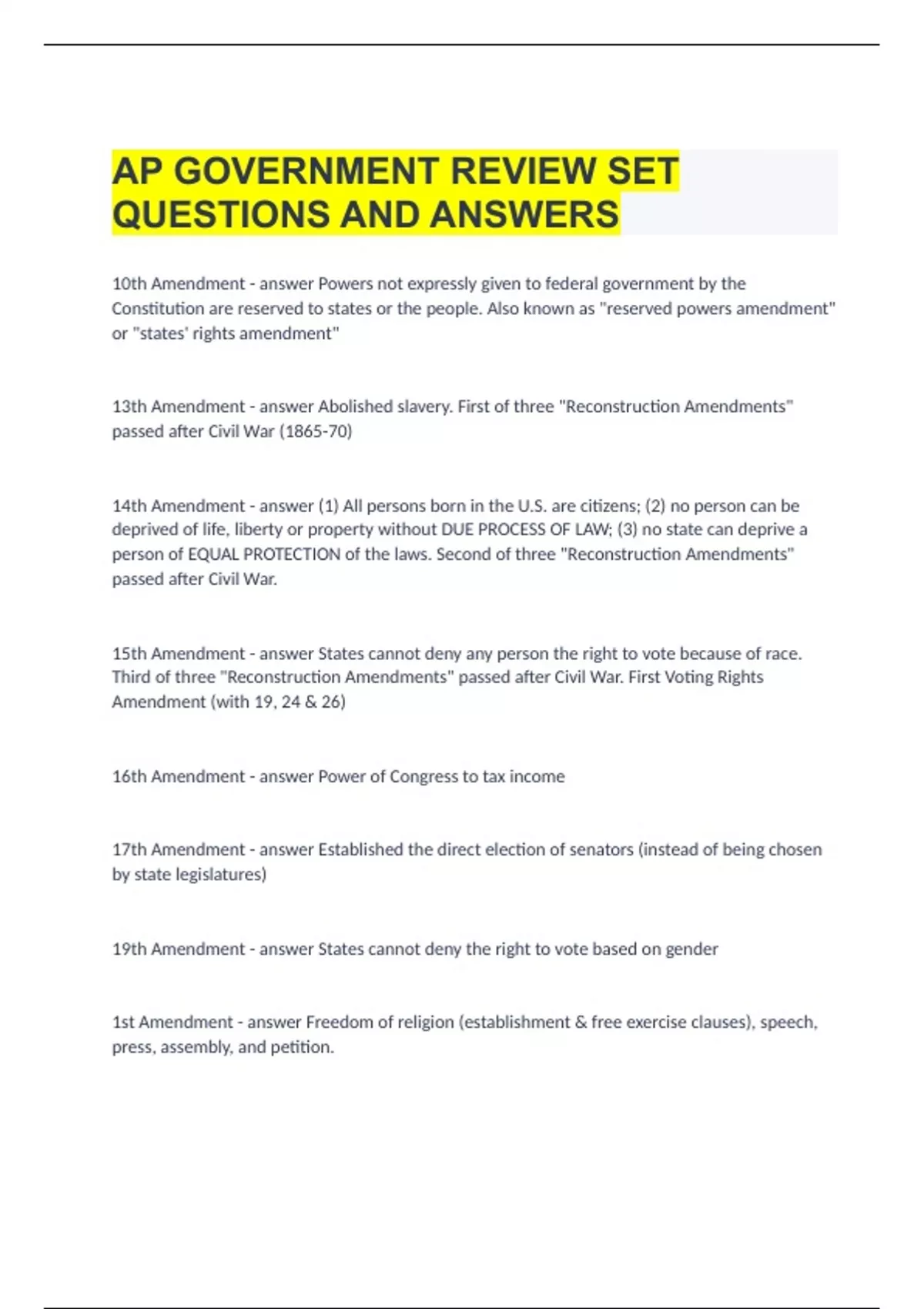 AP GOVERNMENT REVIEW SET QUESTIONS AND ANSWERS

10th Amendment - answer Powers not expressly given to federal government by the Constitution are reserved to states or the people. Also known as "reserved powers amendment" or "states' rights amendment"

13th Amendment - answer Abolished slavery. First of three "Reconstruction Amendments" passed after Civil War (1865-70)

14th Amendment - answer (1) All persons born in the U.S. are citizens; (2) no person can be deprived of life, liberty or property without DUE PROCESS OF LAW; (3) no state can deprive a person of EQUAL PROTECTION of the laws. Second of three "Reconstruction Amendments" passed after Civil War.

15th Amendment - answer States cannot deny any person the right to vote because of race. Third of three "Reconstruction Amendments" passed after Civil War. First Voting Rights Amendment (with 19, 24 & 26)

16th Amendment - answer Power of Congress to tax income

17th Amendment - answer Established the direct election of senators (instead of being chosen by state legislatures)

19th Amendment - answer States cannot deny the right to vote based on gender

1st Amendment - answer Freedom of religion (establishment & free exercise clauses), speech, press, assembly, and petition.